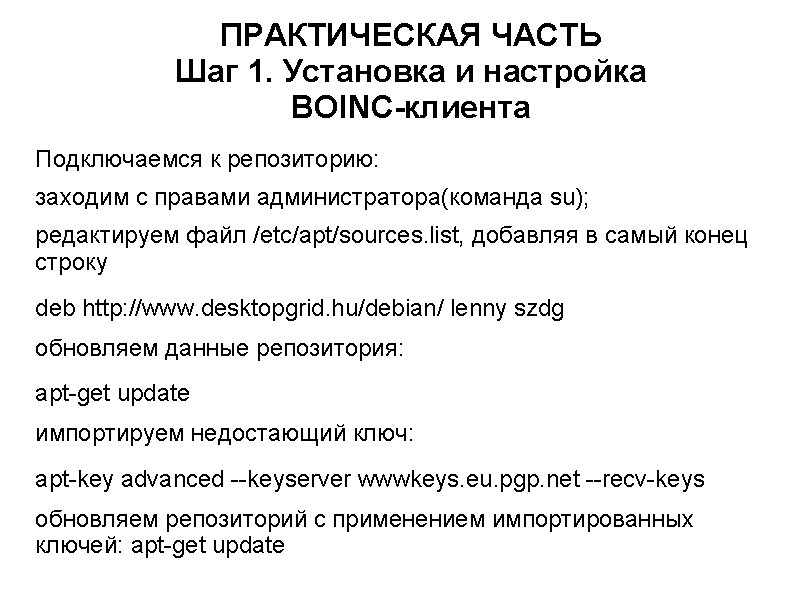 ПРАКТИЧЕСКАЯ ЧАСТЬ
Шаг 1. Установка и настройка BOINC-клиента

Подключаемся к репозиторию:

заходим с правами администратора(команда su);

редактируем файл /etc/apt/sources.list, добавляя в самый конец строку

deb http://www.desktopgrid.hu/debian/ lenny szdg

обновляем данные репозитория:

apt-get update

импортируем недостающий ключ:

apt-key advanced --keyserver wwwkeys.eu.pgp.net --recv-keys

обновляем репозиторий с применением импортированных ключей: apt-get update